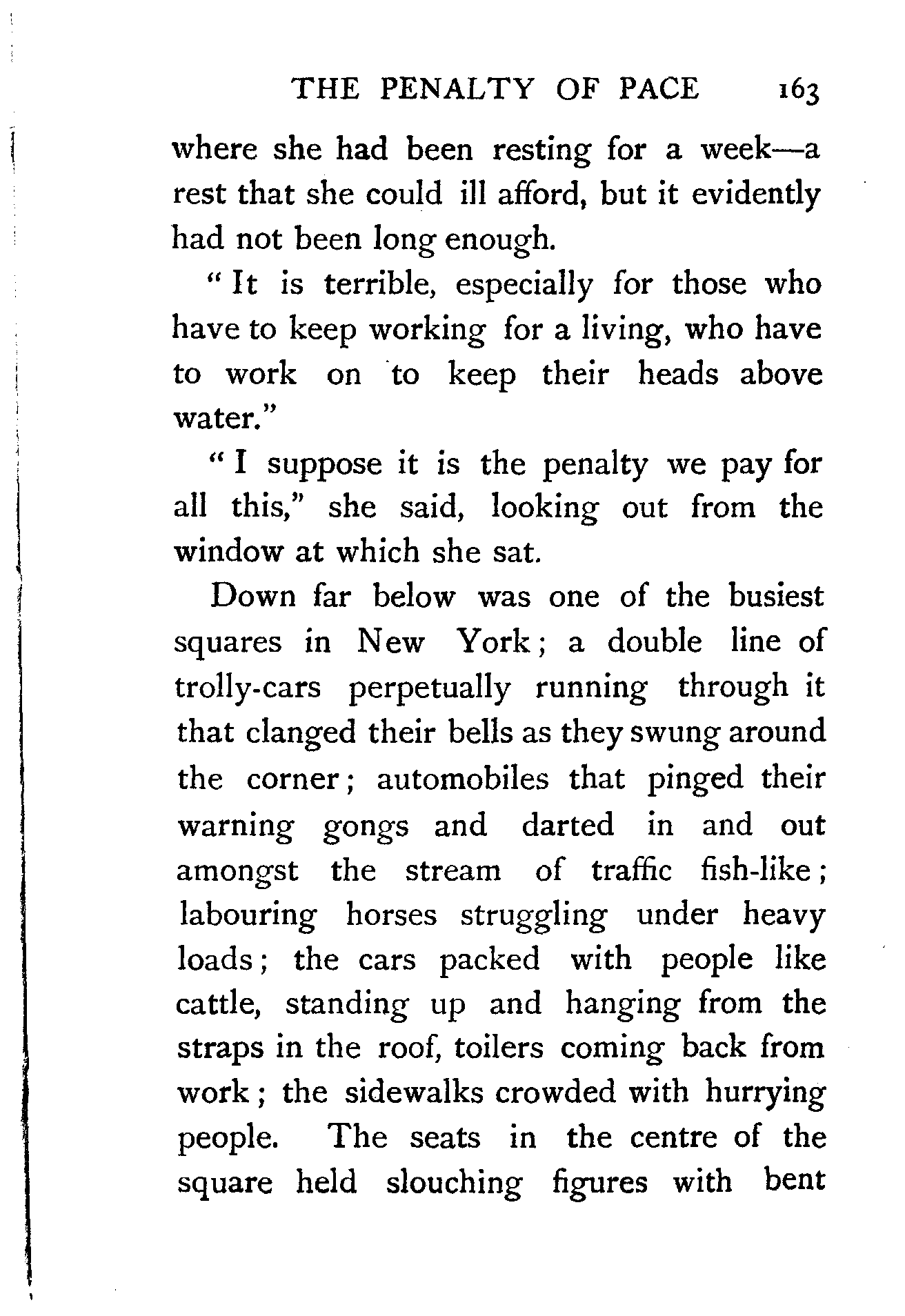 THE PENALTY OF PACE 163

where she had been resting for a week—a rest that she could ill afford, but it evidently had not been long enough.

"It is terrible, especially for those who have to keep working for a living, who have to work on to keep their heads above water."

"I suppose it is the penalty we pay for all this," she said, looking out from the window at which she sat.

Down far below was one of the busiest squares in New York; a double line of trolly-cars perpetually running through it that clanged their bells as they swung around the corner; automobiles that pinged their warning gongs and darted in and out amongst the stream of traffic fish-like; labouring horses struggling under heavy loads; the cars packed with people like cattle, standing up and hanging from the straps in the roof, toilers coming back from work; the sidewalks crowded with hurrying people. The seats in the centre of the square held slouching figures with bent